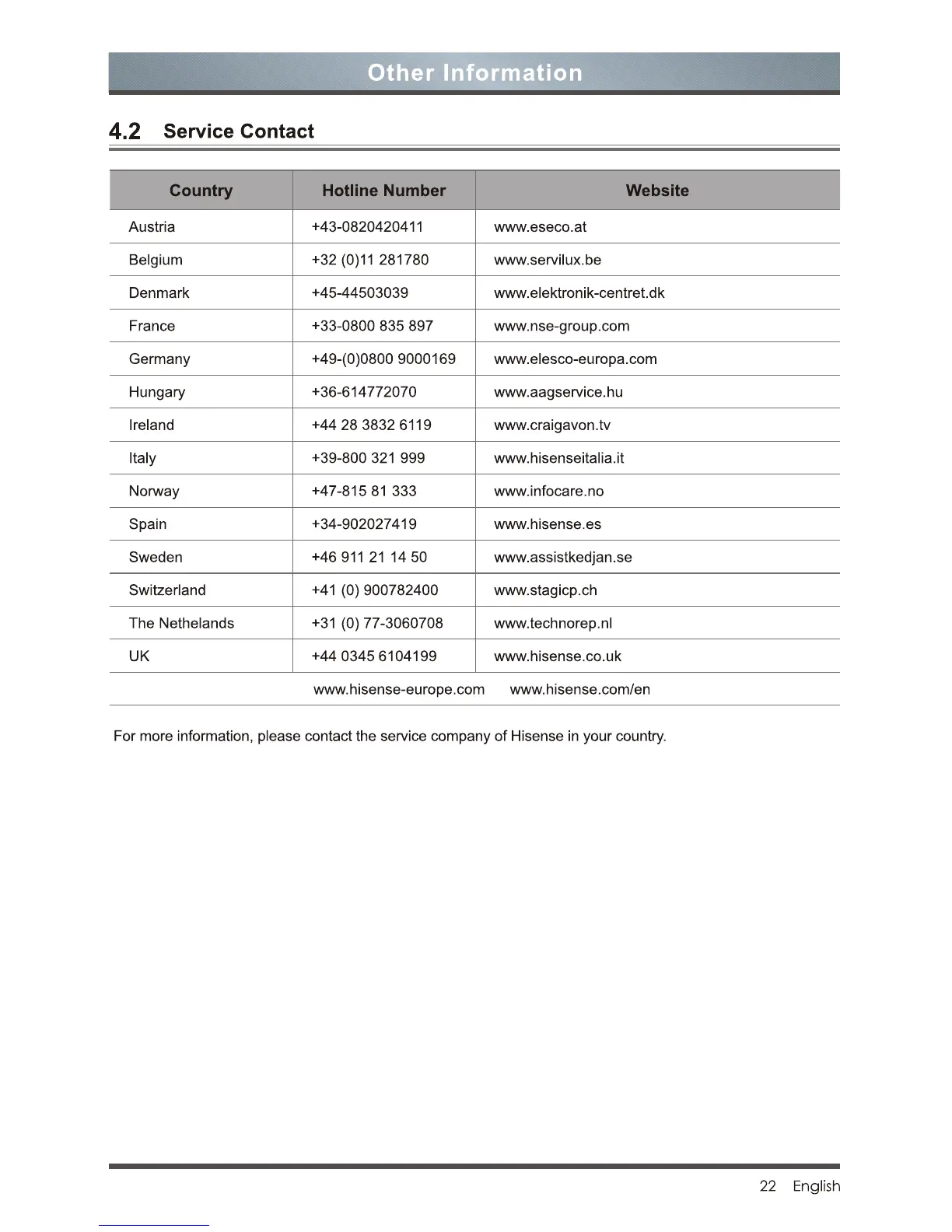 Other Information

4.2 Service Contact

| Country | Hotline Number | Website |
|---|---|---|
| Austria | +43-0820420411 | www.eseco.at |
| Belgium | +32 (0)11 281780 | www.servilux.be |
| Denmark | +45-44503039 | www.elektronik-centret.dk |
| France | +33-0800 835 897 | www.nse-group.com |
| Germany | +49-(0)0800 9000169 | www.elesco-europa.com |
| Hungary | +36-614772070 | www.aagservice.hu |
| Ireland | +44 28 3832 6119 | www.craigavon.tv |
| Italy | +39-800 321 999 | www.hisenseitalia.it |
| Norway | +47-815 81 333 | www.infocare.no |
| Spain | +34-902027419 | www.hisense.es |
| Sweden | +46 911 21 14 50 | www.assistkedjan.se |
| Switzerland | +41 (0) 900782400 | www.stagicp.ch |
| The Nethelands | +31 (0) 77-3060708 | www.technorep.nl |
| UK | +44 0345 6104199 | www.hisense.co.uk |
| | www.hisense-europe.com | www.hisense.com/en |

For more information, please contact the service company of Hisense in your country.

22 English